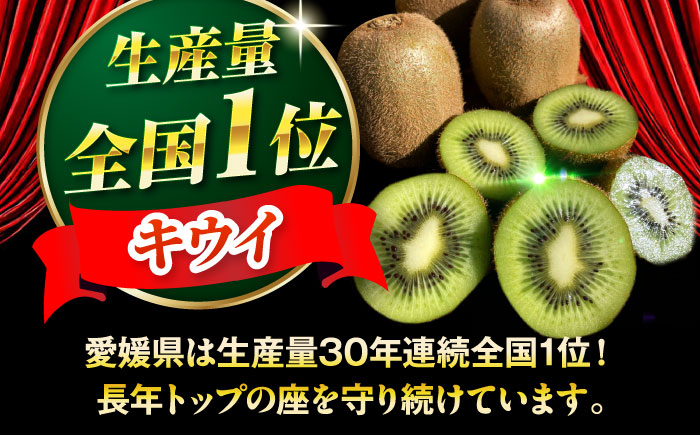 生産量
全国1位

キウイ

愛媛県は生産量30年連続全国1位！
長年トップの座を守り続けています。